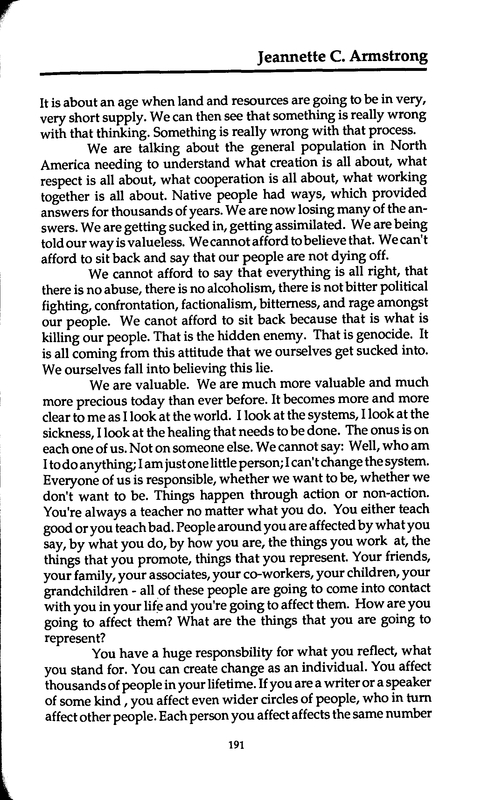 Jeannette C. Armstrong

It is about an age when land and resources are going to be in very, very short supply. We can then see that something is really wrong with that thinking. Something is really wrong with that process.

We are talking about the general population in North America needing to understand what creation is all about, what respect is all about, what cooperation is all about, what working together is all about. Native people had ways, which provided answers for thousands of years. We are now losing many of the answers. We are getting sucked in, getting assimilated. We are being told our way is valueless. We cannot afford to believe that. We can't afford to sit back and say that our people are not dying off.

We cannot afford to say that everything is all right, that there is no abuse, there is no alcoholism, there is not bitter political fighting, confrontation, factionalism, bitterness, and rage amongst our people. We canot afford to sit back because that is what is killing our people. That is the hidden enemy. That is genocide. It is all coming from this attitude that we ourselves get sucked into. We ourselves fall into believing this lie.

We are valuable. We are much more valuable and much more precious today than ever before. It becomes more and more clear to me as I look at the world. I look at the systems, I look at the sickness, I look at the healing that needs to be done. The onus is on each one of us. Not on someone else. We cannot say: Well, who am I to do anything; I am just one little person; I can't change the system. Everyone of us is responsible, whether we want to be, whether we don't want to be. Things happen through action or non-action. You're always a teacher no matter what you do. You either teach good or you teach bad. People around you are affected by what you say, by what you do, by how you are, the things you work at, the things that you promote, things that you represent. Your friends, your family, your associates, your co-workers, your children, your grandchildren - all of these people are going to come into contact with you in your life and you're going to affect them. How are you going to affect them? What are the things that you are going to represent?

You have a huge responsbility for what you reflect, what you stand for. You can create change as an individual. You affect thousands of people in your lifetime. If you are a writer or a speaker of some kind , you affect even wider circles of people, who in turn affect other people. Each person you affect affects the same number

191